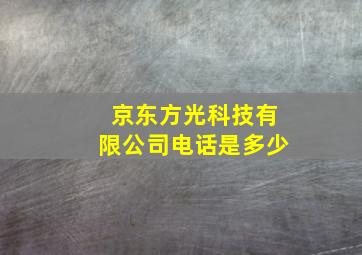 京东方光科技有限公司电话是多少